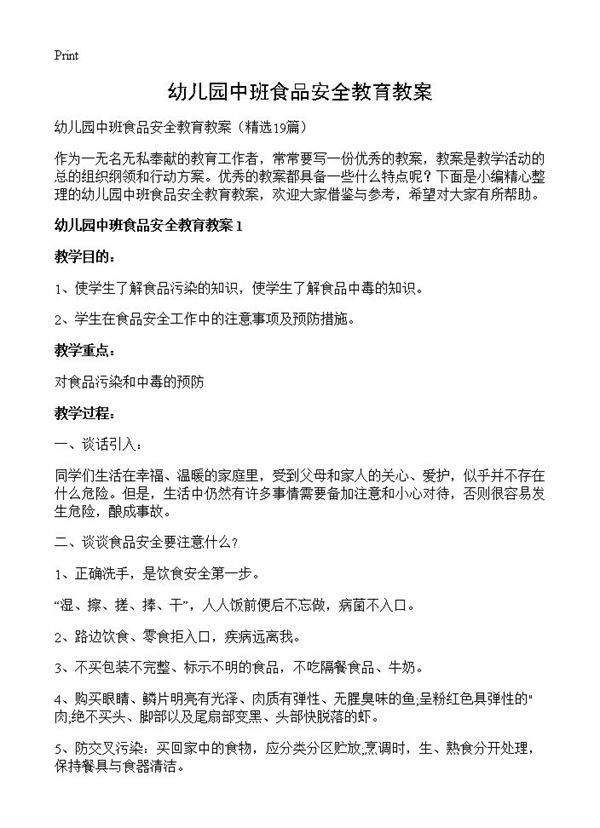 Print

幼儿园中班食品安全教育教案

幼儿园中班食品安全教育教案（精选19篇）

作为一无名无私奉献的教育工作者，常常要写一份优秀的教案，教案是教学活动的总的组织纲领和行动方案。优秀的教案都具备一些什么特点呢？下面是小编精心整理的幼儿园中班食品安全教育教案，欢迎大家借鉴与参考，希望对大家有所帮助。

幼儿园中班食品安全教育教案1

教学目的：

1、使学生了解食品污染的知识，使学生了解食品中毒的知识。

2、学生在食品安全工作中的注意事项及预防措施。

教学重点：

对食品污染和中毒的预防

教学过程：

一、谈话引入：

同学们生活在幸福、温暖的家庭里，受到父母和家人的关心、爱护，似乎并不存在什么危险。但是，生活中仍然有许多事情需要备加注意和小心对待，否则很容易发生危险，酿成事故。

二、谈谈食品安全要注意什么？

1、正确洗手，是饮食安全第一步。

“湿、擦、搓、捧、干”，人人饭前便后不忘做，病菌不入口。

2、路边饮食、零食拒入口，疾病远离我。

3、不买包装不完整、标示不明的食品，不吃隔餐食品、牛奶。

4、购买眼睛、鳞片明亮有光泽、肉质有弹性、无腥臭味的鱼,呈粉红色具弹性的"肉,绝不买头、脚部以及尾扇部变黑、头部快脱落的虾。

5、防交叉污染：买回家中的食物，应分类分区贮放,烹调时，生、熟食分开处理，保持餐具与食器清洁。